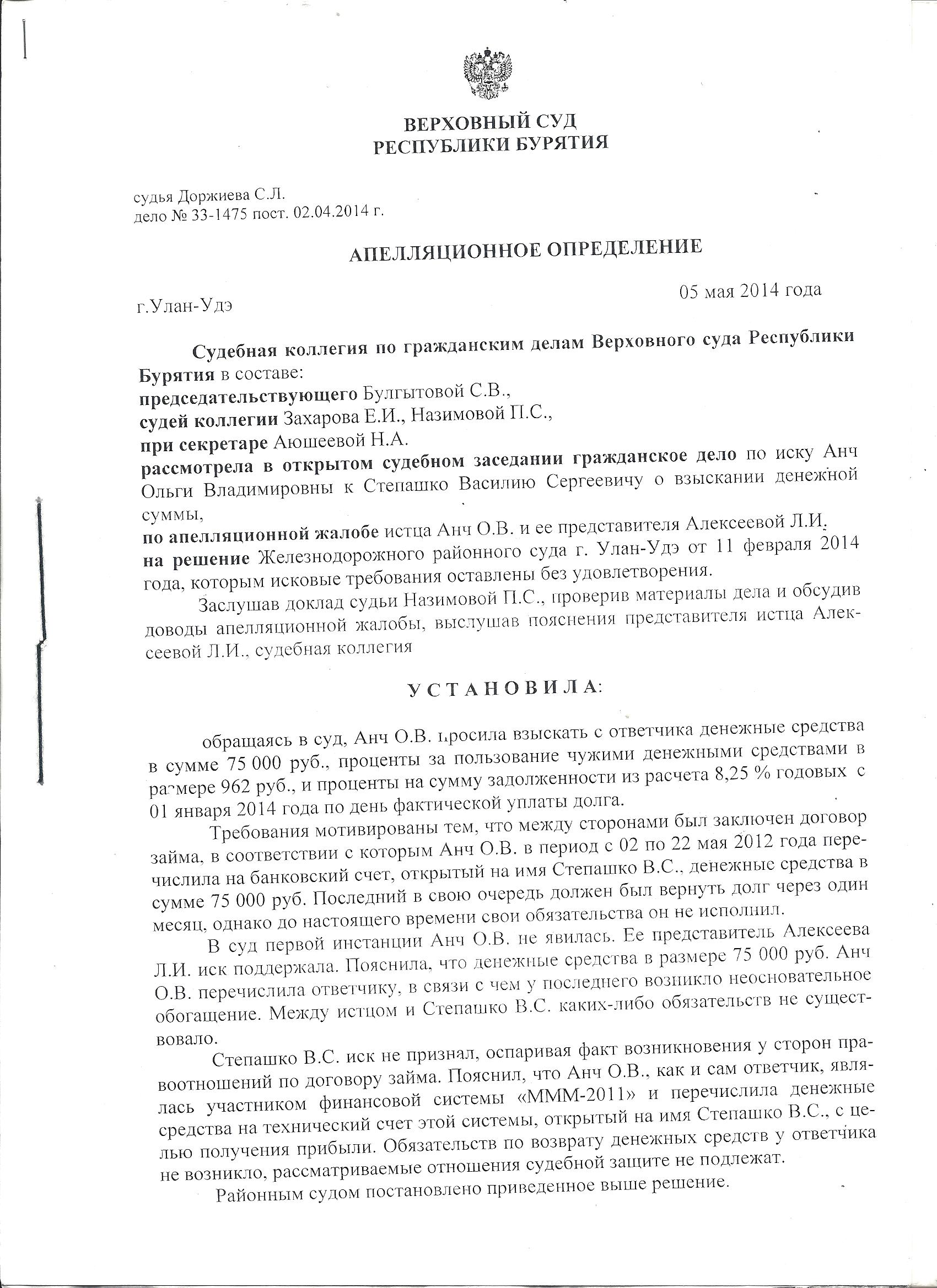 ВЕРХОВНЫЙ СУД
РЕСПУБЛИКИ БУРЯТИЯ

судья Доржиева С.Л.
дело № 33-1475 пост. 02.04.2014 г.

АПЕЛЛЯЦИОННОЕ ОПРЕДЕЛЕНИЕ

05 мая 2014 года
г.Улан-Удэ

Судебная коллегия по гражданским делам Верховного суда Республики Бурятия в составе:
председательствующего Булгытовой С.В.,
судей коллегии Захарова Е.И., Назимовой П.С.,
при секретаре Аюшеевой Н.А.
рассмотрела в открытом судебном заседании гражданское дело по иску Анч Ольги Владимировны к Степашко Василию Сергеевичу о взыскании денежной суммы,
по апелляционной жалобе истца Анч О.В. и ее представителя Алексеевой Л.И.
на решение Железнодорожного районного суда г. Улан-Удэ от 11 февраля 2014 года, которым исковые требования оставлены без удовлетворения.

Заслушав доклад судьи Назимовой П.С., проверив материалы дела и обсудив доводы апелляционной жалобы, выслушав пояснения представителя истца Алексеевой Л.И., судебная коллегия

УСТАНОВИЛА:

обращаясь в суд, Анч О.В. просила взыскать с ответчика денежные средства в сумме 75 000 руб., проценты за пользование чужими денежными средствами в размере 962 руб., и проценты на сумму задолженности из расчета 8,25 % годовых с 01 января 2014 года по день фактической уплаты долга.

Требования мотивированы тем, что между сторонами был заключен договор займа, в соответствии с которым Анч О.В. в период с 02 по 22 мая 2012 года перечислила на банковский счет, открытый на имя Степашко В.С., денежные средства в сумме 75 000 руб. Последний в свою очередь должен был вернуть долг через один месяц, однако до настоящего времени свои обязательства он не исполнил.

В суд первой инстанции Анч О.В. не явилась. Ее представитель Алексеева Л.И. иск поддержала. Пояснила, что денежные средства в размере 75 000 руб. Анч О.В. перечислила ответчику, в связи с чем у последнего возникло неосновательное обогащение. Между истцом и Степашко В.С. каких-либо обязательств не существовало.

Степашко В.С. иск не признал, оспаривая факт возникновения у сторон правоотношений по договору займа. Пояснил, что Анч О.В., как и сам ответчик, являлась участником финансовой системы «МММ-2011» и перечислила денежные средства на технический счет этой системы, открытый на имя Степашко В.С., с целью получения прибыли. Обязательств по возврату денежных средств у ответчика не возникло, рассматриваемые отношения судебной защите не подлежат.

Районным судом постановлено приведенное выше решение.